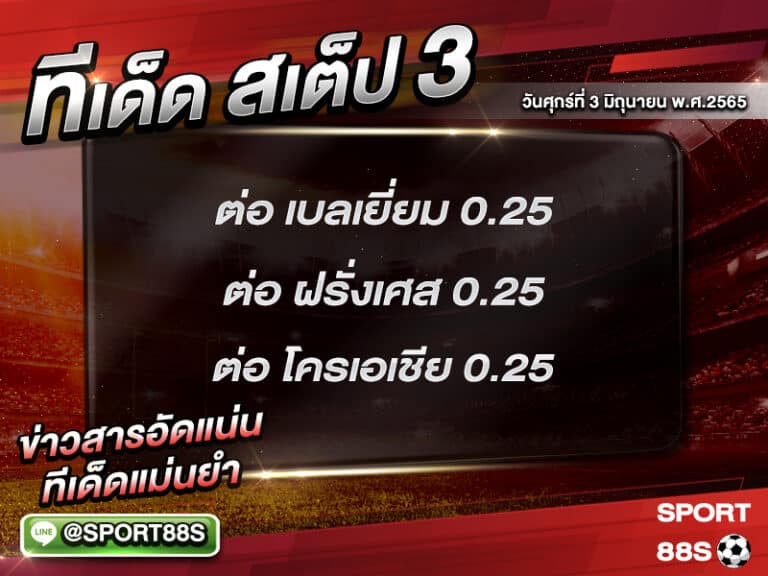 ทีเด็ด สเต็ป 3

วันศุกร์ที่ 3 มิถุนายน พ.ศ.2565

ต่อ เบลเยี่ยม 0.25

ต่อ ฝรั่งเศส 0.25

ต่อ โครเอเชีย 0.25

ข่าวสารอัดแน่น
ทีเด็ดแม่นยำ

LINE @SPORT88S

SPORT
88S